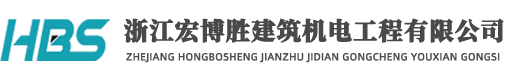 HBS
浙江宏博胜建筑机电工程有限公司
ZHEJIANG HONGBOSHENG JIANZHU JIDIAN GONGCHENG YOUXIAN GONGSI